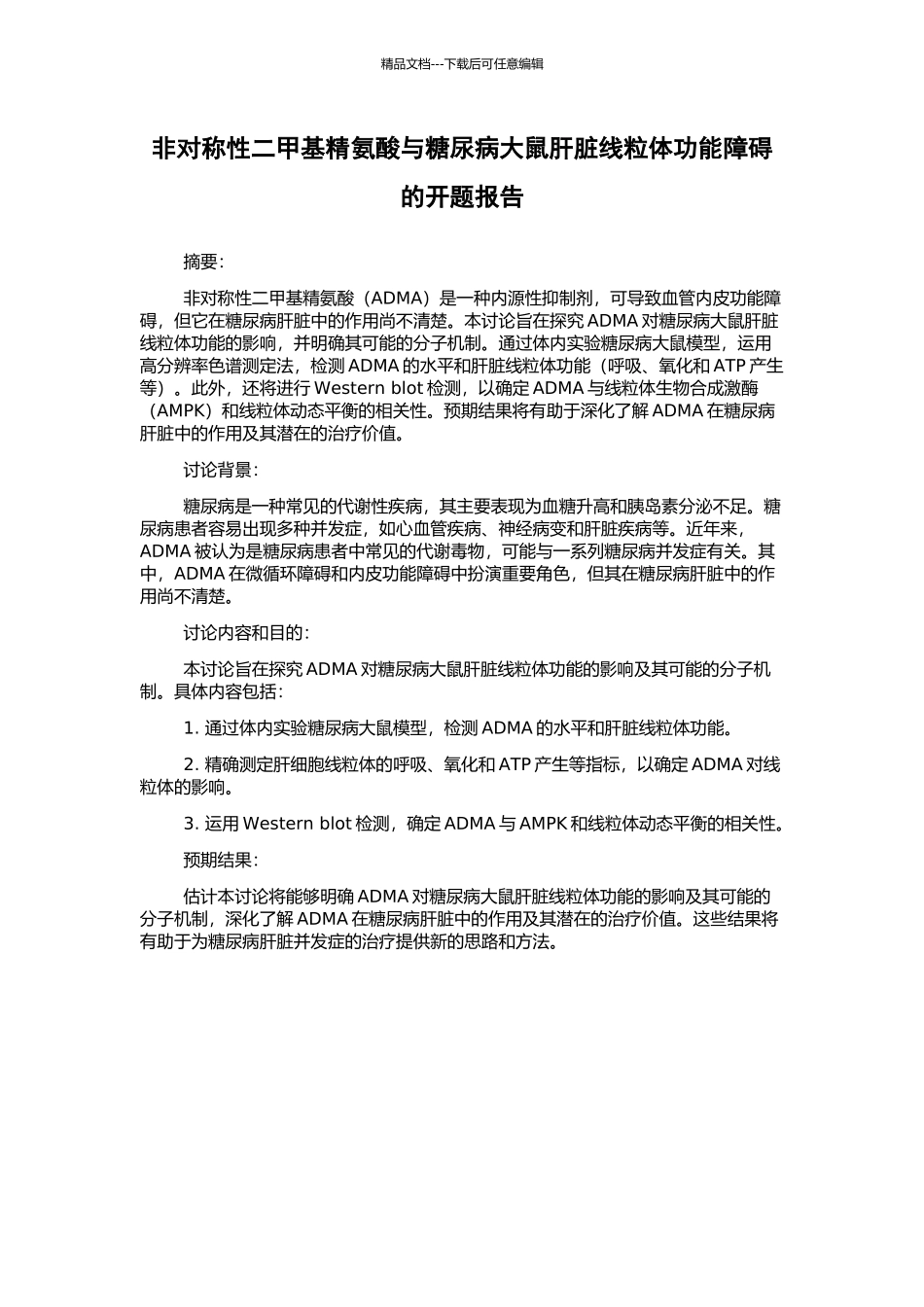 精品文档---下载后可任意编辑

非对称性二甲基精氨酸与糖尿病大鼠肝脏线粒体功能障碍的开题报告

摘要：

非对称性二甲基精氨酸（ADMA）是一种内源性抑制剂，可导致血管内皮功能障碍，但它在糖尿病肝脏中的作用尚不清楚。本讨论旨在探究 ADMA 对糖尿病大鼠肝脏线粒体功能的影响，并明确其可能的分子机制。通过体内实验糖尿病大鼠模型，运用高分辨率色谱测定法，检测 ADMA 的水平和肝脏线粒体功能（呼吸、氧化和 ATP 产生等）。此外，还将进行 Western blot 检测，以确定 ADMA 与线粒体生物合成激酶（AMPK）和线粒体动态平衡的相关性。预期结果将有助于深化了解 ADMA 在糖尿病肝脏中的作用及其潜在的治疗价值。

讨论背景：

糖尿病是一种常见的代谢性疾病，其主要表现为血糖升高和胰岛素分泌不足。糖尿病患者容易出现多种并发症，如心血管疾病、神经病变和肝脏疾病等。近年来，ADMA 被认为是糖尿病患者中常见的代谢毒物，可能与一系列糖尿病并发症有关。其中，ADMA 在微循环障碍和内皮功能障碍中扮演重要角色，但其在糖尿病肝脏中的作用尚不清楚。

讨论内容和目的：

本讨论旨在探究 ADMA 对糖尿病大鼠肝脏线粒体功能的影响及其可能的分子机制。具体内容包括：

1. 通过体内实验糖尿病大鼠模型，检测 ADMA 的水平和肝脏线粒体功能。

2. 精确测定肝细胞线粒体的呼吸、氧化和 ATP 产生等指标，以确定 ADMA 对线粒体的影响。

3. 运用 Western blot 检测，确定 ADMA 与 AMPK 和线粒体动态平衡的相关性。

预期结果：

估计本讨论将能够明确 ADMA 对糖尿病大鼠肝脏线粒体功能的影响及其可能的分子机制，深化了解 ADMA 在糖尿病肝脏中的作用及其潜在的治疗价值。这些结果将有助于为糖尿病肝脏并发症的治疗提供新的思路和方法。